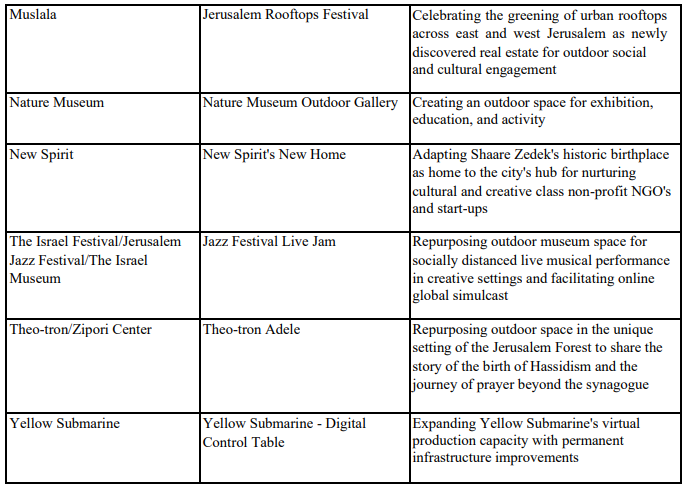 | | | |
|---|---|---|
| Muslala | Jerusalem Rooftops Festival | Celebrating the greening of urban rooftops across east and west Jerusalem as newly discovered real estate for outdoor social and cultural engagement |
| Nature Museum | Nature Museum Outdoor Gallery | Creating an outdoor space for exhibition, education, and activity |
| New Spirit | New Spirit's New Home | Adapting Shaare Zedek's historic birthplace as home to the city's hub for nurturing cultural and creative class non-profit NGO's and start-ups |
| The Israel Festival/Jerusalem Jazz Festival/The Israel Museum | Jazz Festival Live Jam | Repurposing outdoor museum space for socially distanced live musical performance in creative settings and facilitating online global simulcast |
| Theo-tron/Zipori Center | Theo-tron Adele | Repurposing outdoor space in the unique setting of the Jerusalem Forest to share the story of the birth of Hassidism and the journey of prayer beyond the synagogue |
| Yellow Submarine | Yellow Submarine - Digital Control Table | Expanding Yellow Submarine's virtual production capacity with permanent infrastructure improvements |